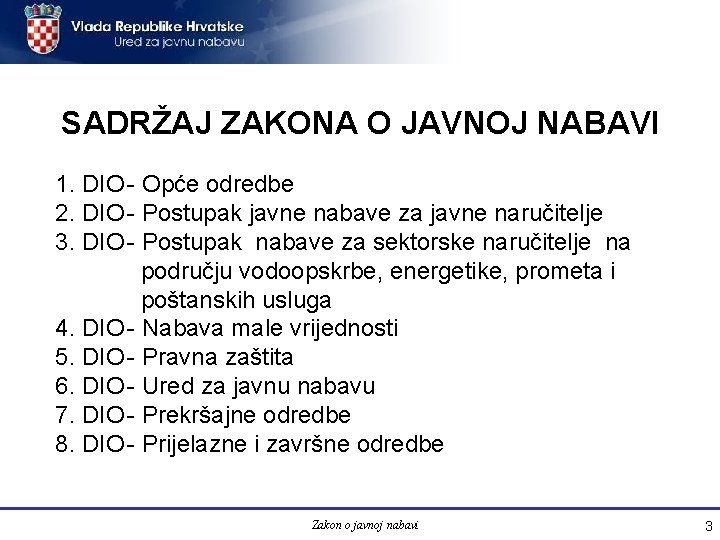 Vlada Republike Hrvatske
Ured za javnu nabavu

SADRŽAJ ZAKONA O JAVNOJ NABAVI

1. DIO- Opće odredbe
2. DIO- Postupak javne nabave za javne naručitelje
3. DIO- Postupak nabave za sektorske naručitelje na području vodoopskrbe, energetike, prometa i poštanskih usluga
4. DIO- Nabava male vrijednosti
5. DIO- Pravna zaštita
6. DIO- Ured za javnu nabavu
7. DIO- Prekršajne odredbe
8. DIO- Prijelazne i završne odredbe

Zakon o javnoj nabavi

3